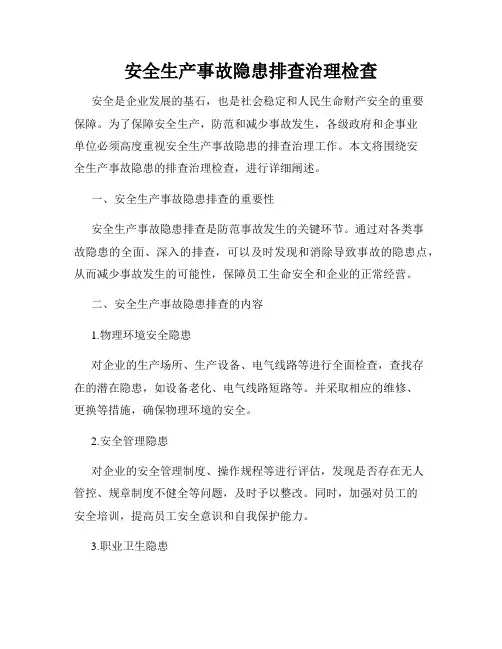 安全生产事故隐患排查治理检查

安全是企业发展的基石，也是社会稳定和人民生命财产安全的重要保障。为了保障安全生产，防范和减少事故发生，各级政府和企事业单位必须高度重视安全生产事故隐患的排查治理工作。本文将围绕安全生产事故隐患的排查治理检查，进行详细阐述。

一、安全生产事故隐患排查的重要性

安全生产事故隐患排查是防范事故发生的关键环节。通过对各类事故隐患的全面、深入的排查，可以及时发现和消除导致事故的隐患点，从而减少事故发生的可能性，保障员工生命安全和企业的正常经营。

二、安全生产事故隐患排查的内容

1.物理环境安全隐患

对企业的生产场所、生产设备、电气线路等进行全面检查，查找存在的潜在隐患，如设备老化、电气线路短路等。并采取相应的维修、更换等措施，确保物理环境的安全。

2.安全管理隐患

对企业的安全管理制度、操作规程等进行评估，发现是否存在无人管控、规章制度不健全等问题，及时予以整改。同时，加强对员工的安全培训，提高员工安全意识和自我保护能力。

3.职业卫生隐患